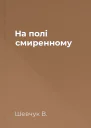 На полі смиренному

Шевчук В.